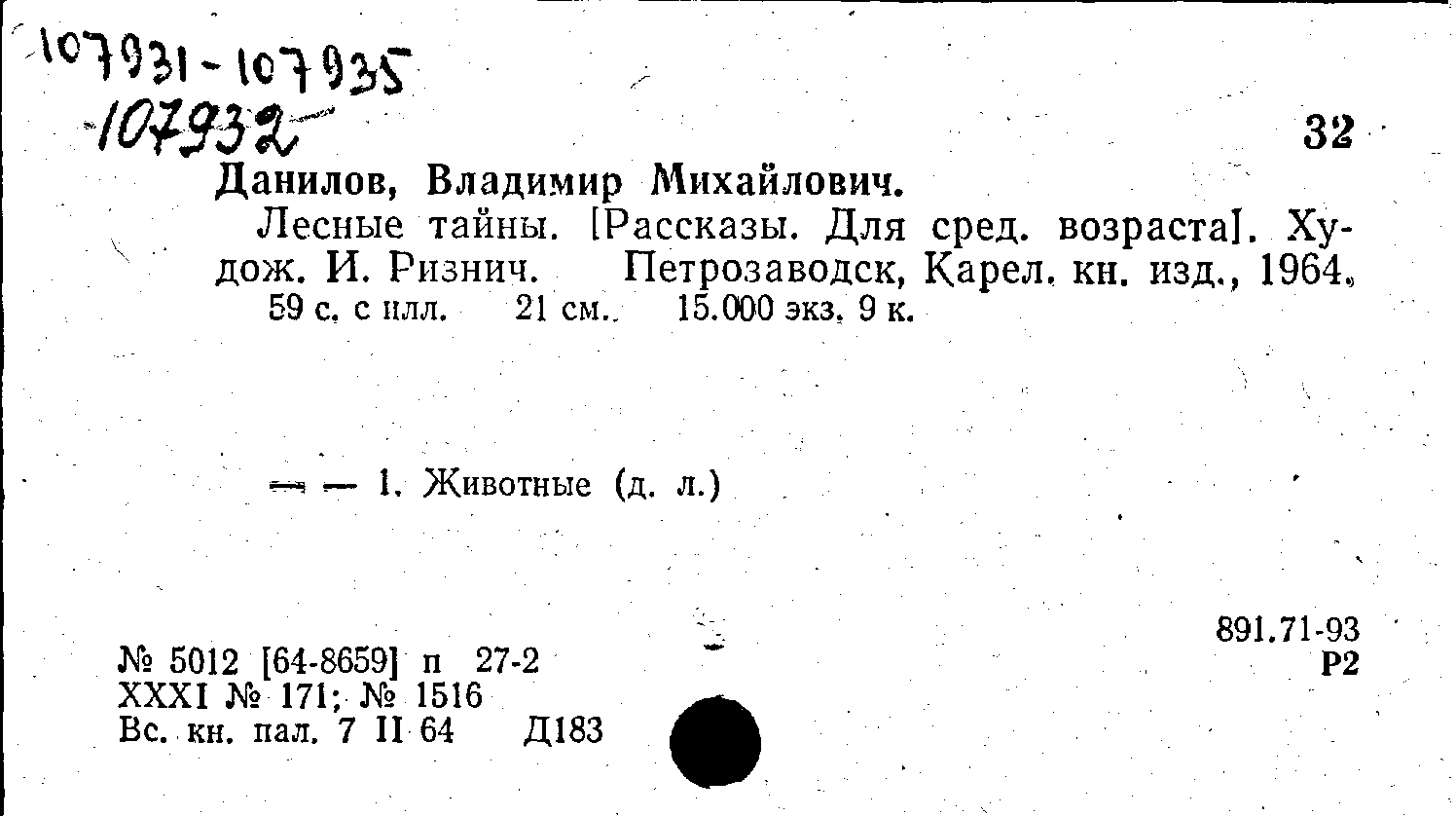 107931-107935
107932

32

Данилов, Владимир Михайлович.

Лесные тайны. [Рассказы. Для сред. возраста]. Худож. И. Ризнич. Петрозаводск, Карел. кн. изд., 1964. 59 с. с илл. 21 см. 15.000 экз. 9 к.

— — 1. Животные (д. л.)

891.71-93
Р2

№ 5012 [64-8659] п 27-2
XXXI № 171; № 1516
Вс. кн. пал. 7 II 64 Д183